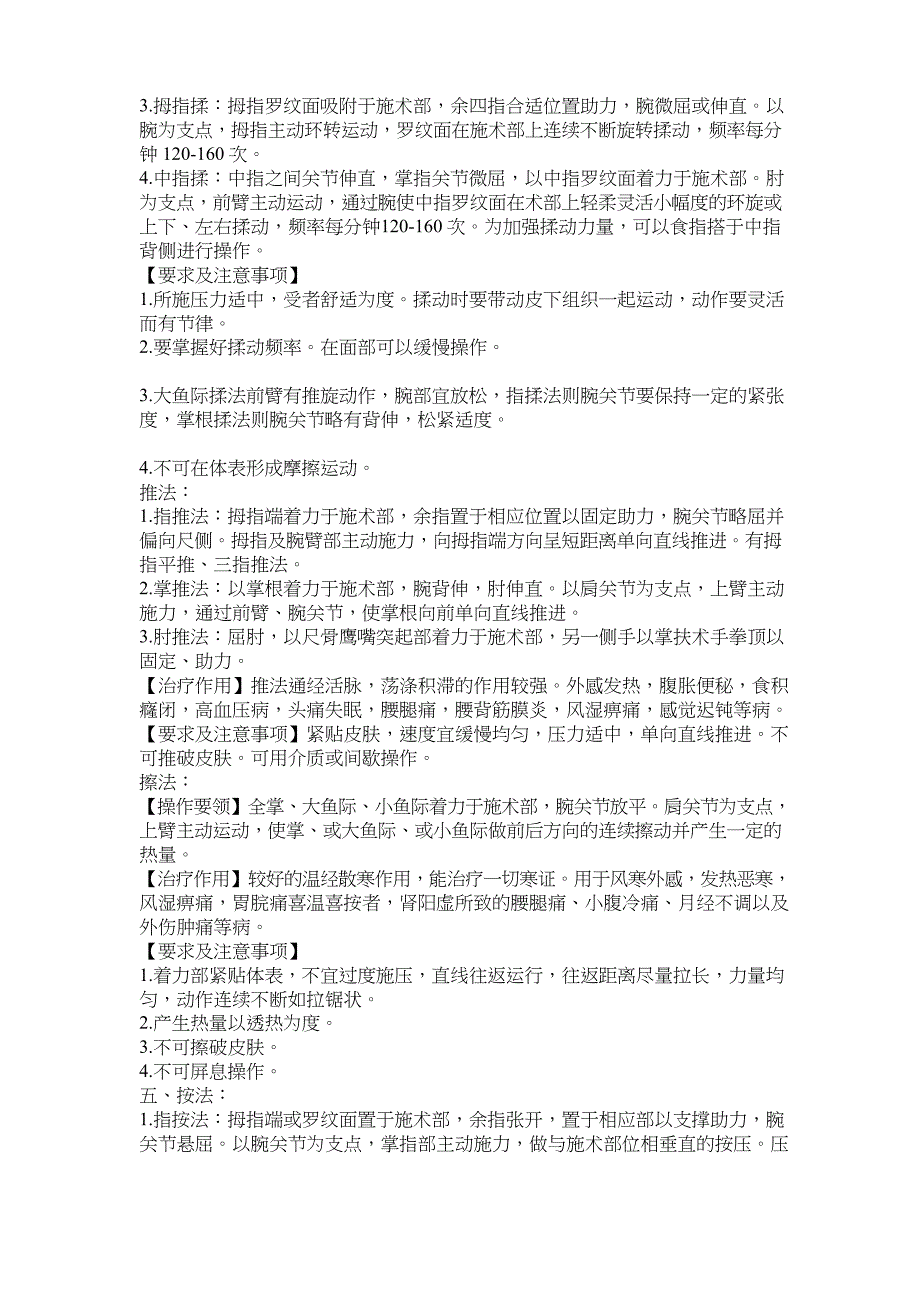 3.拇指揉：拇指罗纹面吸附于施术部，余四指合适位置助力，腕微屈或伸直。以腕为支点，拇指主动环转运动，罗纹面在施术部上连续不断旋转揉动，频率每分钟 120-160 次。
4.中指揉：中指之间关节伸直，掌指关节微屈，以中指罗纹面着力于施术部。肘为支点，前臂主动运动，通过腕使中指罗纹面在术部上轻柔灵活小幅度的环旋或上下、左右揉动，频率每分钟120-160 次。为加强揉动力量，可以食指搭于中指背侧进行操作。
【要求及注意事项】
1.所施压力适中，受者舒适为度。揉动时要带动皮下组织一起运动，动作要灵活而有节律。
2.要掌握好揉动频率。在面部可以缓慢操作。

3.大鱼际揉法前臂有推旋动作，腕部宜放松，指揉法则腕关节要保持一定的紧张度，掌根揉法则腕关节略有背伸，松紧适度。

4.不可在体表形成摩擦运动。
推法：
1.指推法：拇指端着力于施术部，余指置于相应位置以固定助力，腕关节略屈并偏向尺侧。拇指及腕臂部主动施力，向拇指端方向呈短距离单向直线推进。有拇指平推、三指推法。
2.掌推法：以掌根着力于施术部，腕背伸，肘伸直。以肩关节为支点，上臂主动施力，通过前臂、腕关节，使掌根向前单向直线推进。
3.肘推法：屈肘，以尺骨鹰嘴突起部着力于施术部，另一侧手以掌扶术手拳顶以固定、助力。
【治疗作用】推法通经活脉，荡涤积滞的作用较强。外感发热，腹胀便秘，食积癃闭，高血压病，头痛失眠，腰腿痛，腰背筋膜炎，风湿痹痛，感觉迟钝等病。
【要求及注意事项】紧贴皮肤，速度宜缓慢均匀，压力适中，单向直线推进。不可推破皮肤。可用介质或间歇操作。
擦法：
【操作要领】全掌、大鱼际、小鱼际着力于施术部，腕关节放平。肩关节为支点，上臂主动运动，使掌、或大鱼际、或小鱼际做前后方向的连续擦动并产生一定的热量。
【治疗作用】较好的温经散寒作用，能治疗一切寒证。用于风寒外感，发热恶寒，风湿痹痛，胃脘痛喜温喜按者，肾阳虚所致的腰腿痛、小腹冷痛、月经不调以及外伤肿痛等病。
【要求及注意事项】
1.着力部紧贴体表，不宜过度施压，直线往返运行，往返距离尽量拉长，力量均匀，动作连续不断如拉锯状。
2.产生热量以透热为度。
3.不可擦破皮肤。
4.不可屏息操作。
五、按法：
1.指按法：拇指端或罗纹面置于施术部，余指张开，置于相应部以支撑助力，腕关节悬屈。以腕关节为支点，掌指部主动施力，做与施术部位相垂直的按压。压